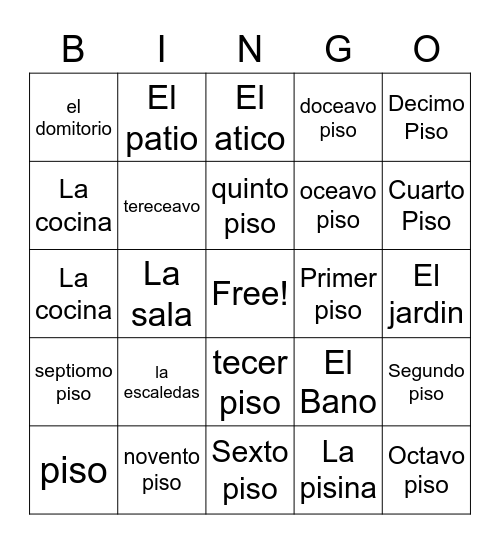 | B | I | N | G | O |
|---|---|---|---|---|
| el domitorio | El patio | El atico | doceavo piso | Decimo Piso |
| La cocina | tereceavo | quinto piso | oceavo piso | Cuarto Piso |
| La cocina | La sala | Free! | Primer piso | El jardin |
| septiomo piso | la escaledas | tecer piso | El Bano | Segundo piso |
| piso | novento piso | Sexto piso | La pisina | Octavo piso |